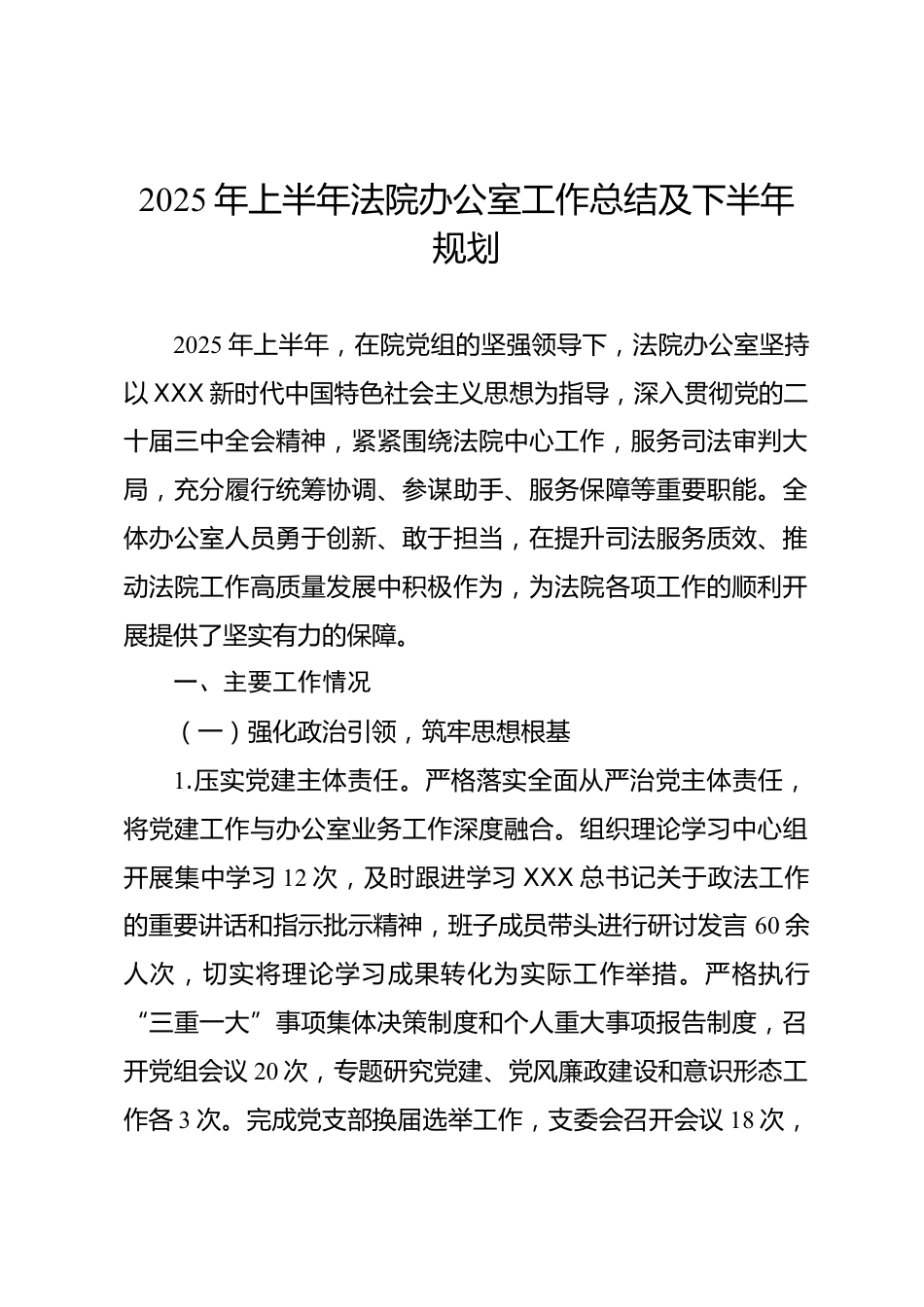 2025年上半年法院办公室工作总结及下半年规划

2025年上半年，在院党组的坚强领导下，法院办公室坚持以XXX新时代中国特色社会主义思想为指导，深入贯彻党的二十届三中全会精神，紧紧围绕法院中心工作，服务司法审判大局，充分履行统筹协调、参谋助手、服务保障等重要职能。全体办公室人员勇于创新、敢于担当，在提升司法服务质效、推动法院工作高质量发展中积极作为，为法院各项工作的顺利开展提供了坚实有力的保障。

一、主要工作情况

（一）强化政治引领，筑牢思想根基

1.压实党建主体责任。严格落实全面从严治党主体责任，将党建工作与办公室业务工作深度融合。组织理论学习中心组开展集中学习12次，及时跟进学习XXX总书记关于政法工作的重要讲话和指示批示精神，班子成员带头进行研讨发言60余人次，切实将理论学习成果转化为实际工作举措。严格执行“三重一大”事项集体决策制度和个人重大事项报告制度，召开党组会议20次，专题研究党建、党风廉政建设和意识形态工作各3次。完成党支部换届选举工作，支委会召开会议18次，